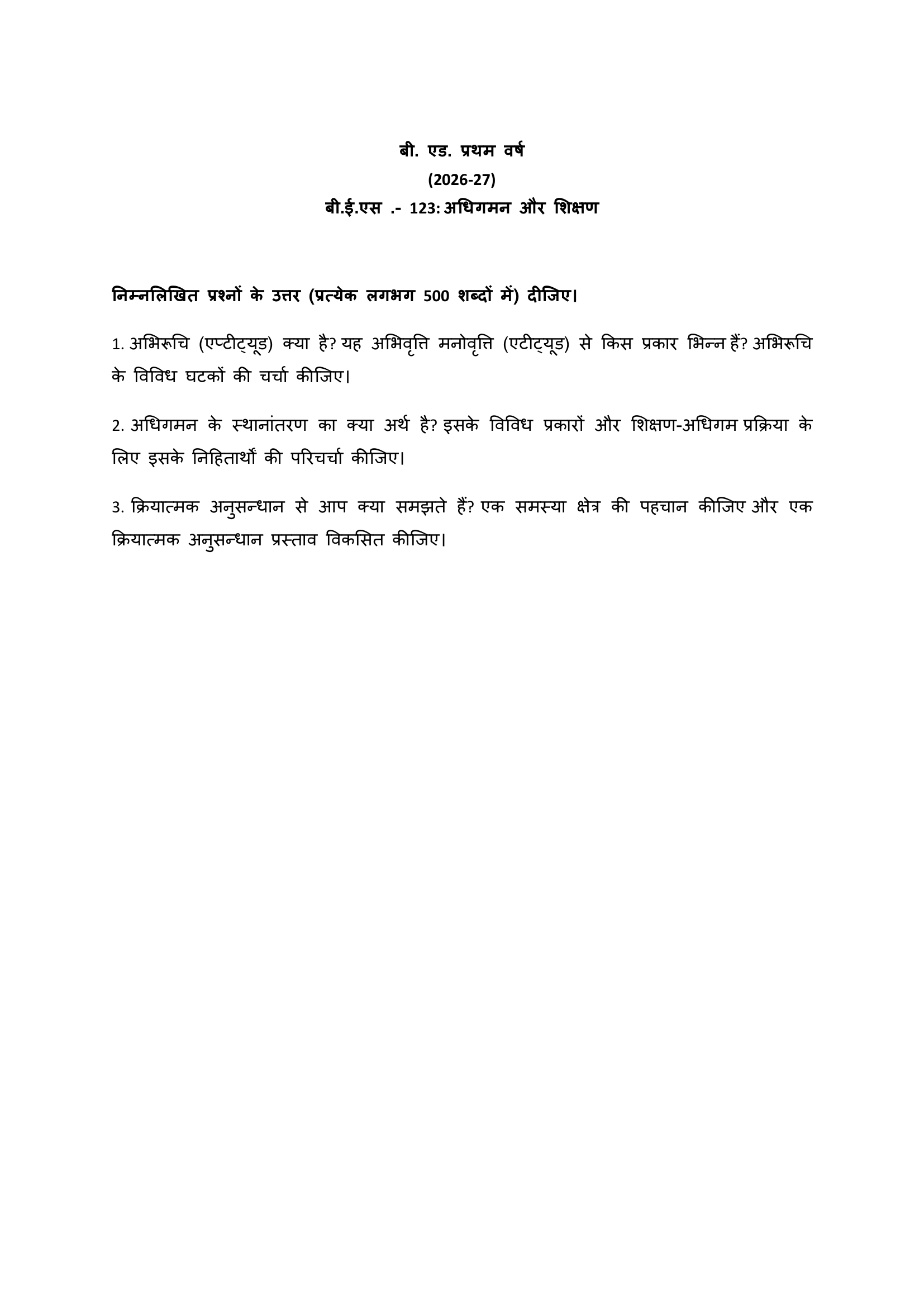 बी. एड. प्रथम वर्ष
(2026-27)
बी.ई.एस .- 123: अधिगमन और शिक्षण

निम्नलिखित प्रश्नों के उत्तर (प्रत्येक लगभग 500 शब्दों में) दीजिए।

1. अभिरूचि (एप्टीट्यूड) क्या है? यह अभिवृत्ति मनोवृत्ति (एटीट्यूड) से किस प्रकार भिन्न हैं? अभिरूचि के विविध घटकों की चर्चा कीजिए।

2. अधिगमन के स्थानांतरण का क्या अर्थ है? इसके विविध प्रकारों और शिक्षण-अधिगम प्रक्रिया के लिए इसके निहितार्थों की परिचर्चा कीजिए।

3. क्रियात्मक अनुसन्धान से आप क्या समझते हैं? एक समस्या क्षेत्र की पहचान कीजिए और एक क्रियात्मक अनुसन्धान प्रस्ताव विकसित कीजिए।